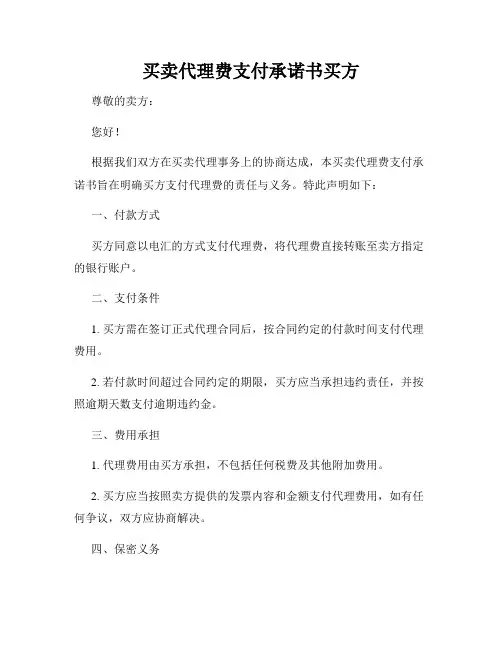 买卖代理费支付承诺书买方

尊敬的卖方：

您好！

根据我们双方在买卖代理事务上的协商达成，本买卖代理费支付承诺书旨在明确买方支付代理费的责任与义务。特此声明如下：

一、付款方式

买方同意以电汇的方式支付代理费，将代理费直接转账至卖方指定的银行账户。

二、支付条件

1. 买方需在签订正式代理合同后，按合同约定的付款时间支付代理费用。

2. 若付款时间超过合同约定的期限，买方应当承担违约责任，并按照逾期天数支付逾期违约金。

三、费用承担

1. 代理费用由买方承担，不包括任何税费及其他附加费用。

2. 买方应当按照卖方提供的发票内容和金额支付代理费用，如有任何争议，双方应协商解决。

四、保密义务